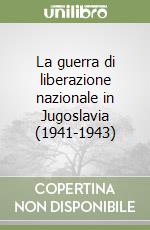 unilibro

La guerra di liberazione nazionale in Jugoslavia (1941-1943)

COPERTINA NON DISPONIBILE